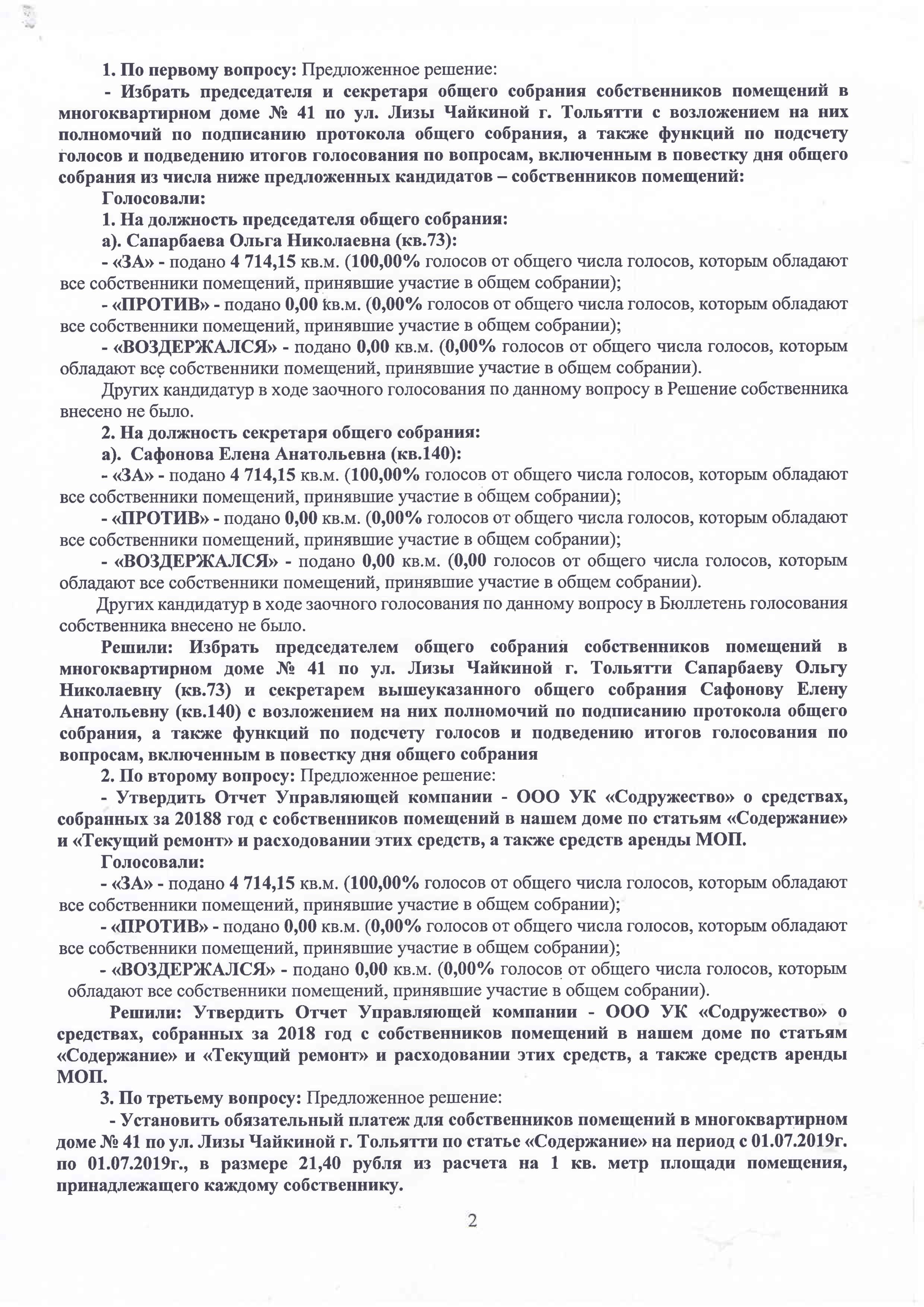 1. По первому вопросу: Предложенное решение:

- Избрать председателя и секретаря общего собрания собственников помещений в многоквартирном доме № 41 по ул. Лизы Чайкиной г. Тольятти с возложением на них полномочий по подписанию протокола общего собрания, а также функций по подсчету голосов и подведению итогов голосования по вопросам, включенным в повестку дня общего собрания из числа ниже предложенных кандидатов – собственников помещений:

Голосовали:

1. На должность председателя общего собрания:

а). Сапарбаева Ольга Николаевна (кв.73):

- «ЗА» - подано 4 714,15 кв.м. (100,00% голосов от общего числа голосов, которым обладают все собственники помещений, принявшие участие в общем собрании);

- «ПРОТИВ» - подано 0,00 кв.м. (0,00% голосов от общего числа голосов, которым обладают все собственники помещений, принявшие участие в общем собрании);

- «ВОЗДЕРЖАЛСЯ» - подано 0,00 кв.м. (0,00% голосов от общего числа голосов, которым обладают все собственники помещений, принявшие участие в общем собрании).

Других кандидатур в ходе заочного голосования по данному вопросу в Решение собственника внесено не было.

2. На должность секретаря общего собрания:

а). Сафонова Елена Анатольевна (кв.140):

- «ЗА» - подано 4 714,15 кв.м. (100,00% голосов от общего числа голосов, которым обладают все собственники помещений, принявшие участие в общем собрании);

- «ПРОТИВ» - подано 0,00 кв.м. (0,00% голосов от общего числа голосов, которым обладают все собственники помещений, принявшие участие в общем собрании);

- «ВОЗДЕРЖАЛСЯ» - подано 0,00 кв.м. (0,00 голосов от общего числа голосов, которым обладают все собственники помещений, принявшие участие в общем собрании).

Других кандидатур в ходе заочного голосования по данному вопросу в Бюллетень голосования собственника внесено не было.

Решили: Избрать председателем общего собрания собственников помещений в многоквартирном доме № 41 по ул. Лизы Чайкиной г. Тольятти Сапарбаеву Ольгу Николаевну (кв.73) и секретарем вышеуказанного общего собрания Сафонову Елену Анатольевну (кв.140) с возложением на них полномочий по подписанию протокола общего собрания, а также функций по подсчету голосов и подведению итогов голосования по вопросам, включенным в повестку дня общего собрания

2. По второму вопросу: Предложенное решение:

- Утвердить Отчет Управляющей компании - ООО УК «Содружество» о средствах, собранных за 20188 год с собственников помещений в нашем доме по статьям «Содержание» и «Текущий ремонт» и расходовании этих средств, а также средств аренды МОП.

Голосовали:

- «ЗА» - подано 4 714,15 кв.м. (100,00% голосов от общего числа голосов, которым обладают все собственники помещений, принявшие участие в общем собрании);

- «ПРОТИВ» - подано 0,00 кв.м. (0,00% голосов от общего числа голосов, которым обладают все собственники помещений, принявшие участие в общем собрании);

- «ВОЗДЕРЖАЛСЯ» - подано 0,00 кв.м. (0,00% голосов от общего числа голосов, которым обладают все собственники помещений, принявшие участие в общем собрании).

Решили: Утвердить Отчет Управляющей компании - ООО УК «Содружество» о средствах, собранных за 2018 год с собственников помещений в нашем доме по статьям «Содержание» и «Текущий ремонт» и расходовании этих средств, а также средств аренды МОП.

3. По третьему вопросу: Предложенное решение:

- Установить обязательный платеж для собственников помещений в многоквартирном доме № 41 по ул. Лизы Чайкиной г. Тольятти по статье «Содержание» на период с 01.07.2019г. по 01.07.2019г., в размере 21,40 рубля из расчета на 1 кв. метр площади помещения, принадлежащего каждому собственнику.

2